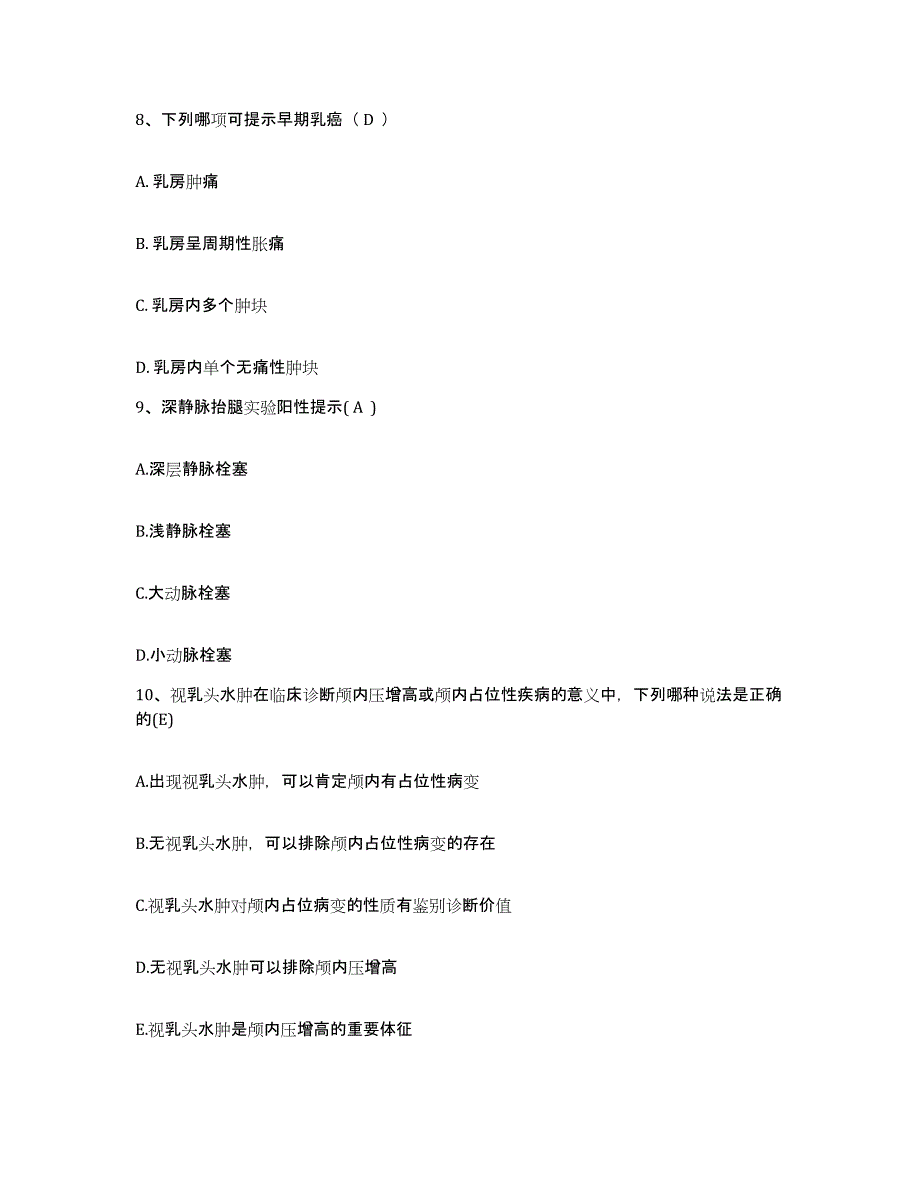 8、下列哪项可提示早期乳癌（ D ）

A. 乳房肿痛

B. 乳房呈周期性胀痛

C. 乳房内多个肿块

D. 乳房内单个无痛性肿块

9、深静脉抬腿实验阳性提示( A )

A.深层静脉栓塞

B.浅静脉栓塞

C.大动脉栓塞

D.小动脉栓塞

10、视乳头水肿在临床诊断颅内压增高或颅内占位性疾病的意义中，下列哪种说法是正确的(E)

A.出现视乳头水肿，可以肯定颅内有占位性病变

B.无视乳头水肿，可以排除颅内占位性病变的存在

C.视乳头水肿对颅内占位病变的性质有鉴别诊断价值

D.无视乳头水肿可以排除颅内压增高

E.视乳头水肿是颅内压增高的重要体征